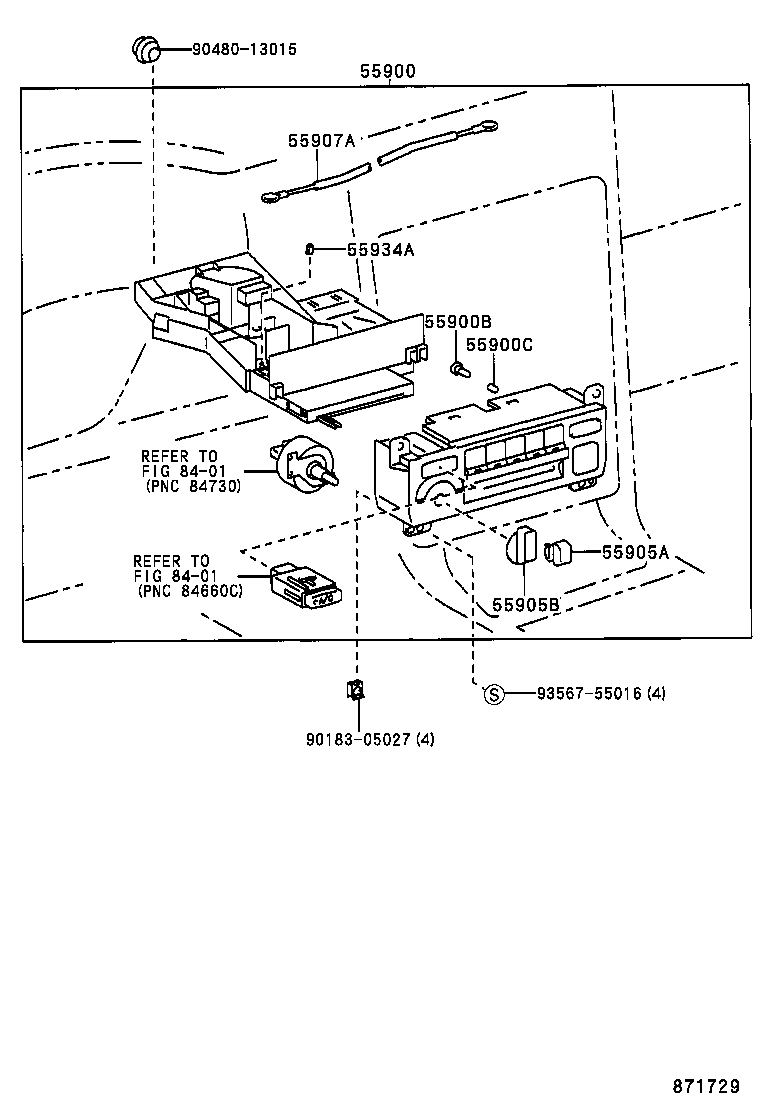 90480-13015

55900

55907A

55934A

55900B

55900C

REFER TO
FIG 84-01
(PNC 84730)

REFER TO
FIG 84-01
(PNC 84660C)

55905A

55905B

S 93567-55016 (4)

90183-05027 (4)

871729